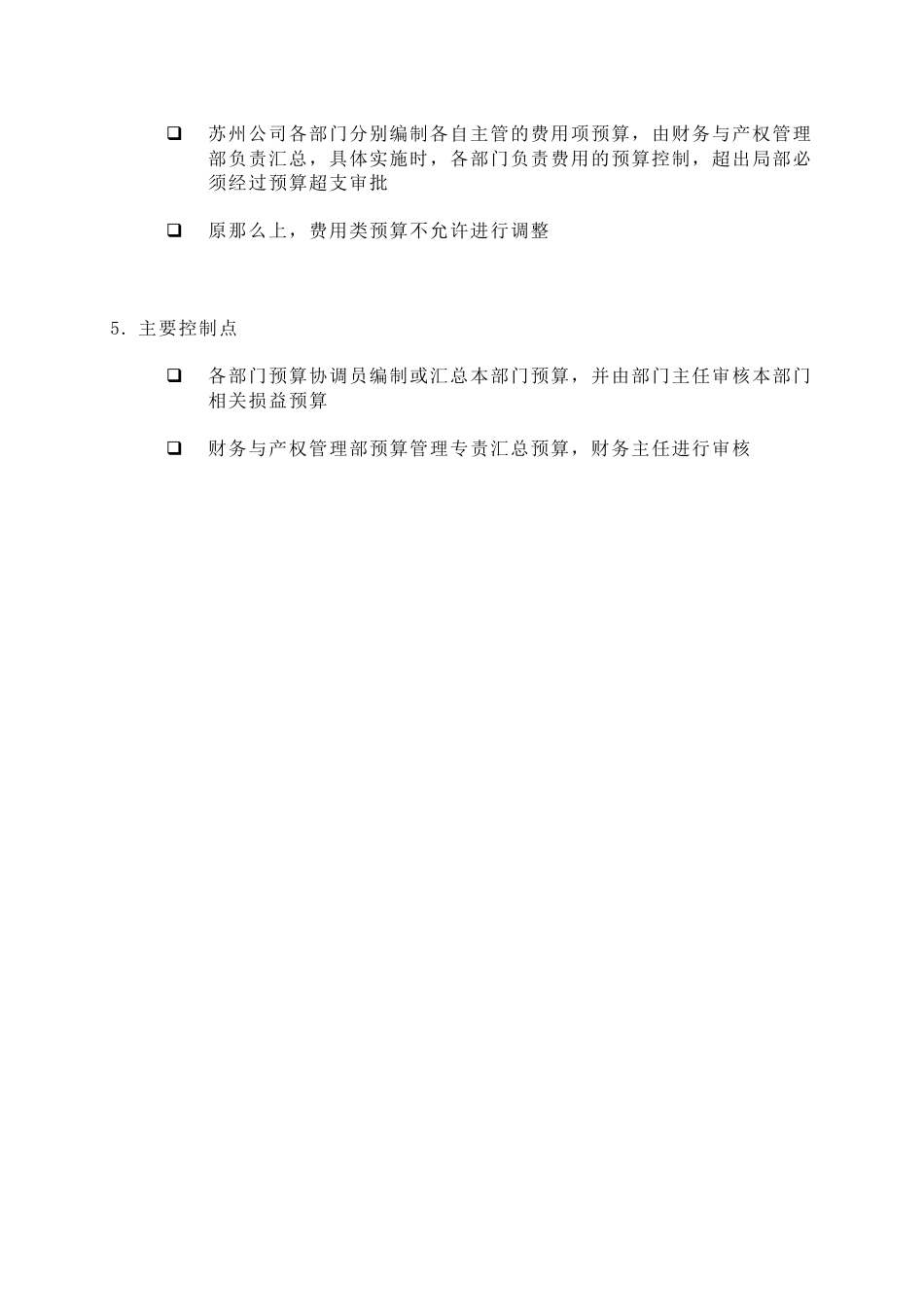 ❑ 苏州公司各部门分别编制各自主管的费用项预算，由财务与产权管理部负责汇总，具体实施时，各部门负责费用的预算控制，超出局部必须经过预算超支审批

❑ 原那么上，费用类预算不允许进行调整

5. 主要控制点

❑ 各部门预算协调员编制或汇总本部门预算，并由部门主任审核本部门相关损益预算

❑ 财务与产权管理部预算管理专责汇总预算，财务主任进行审核